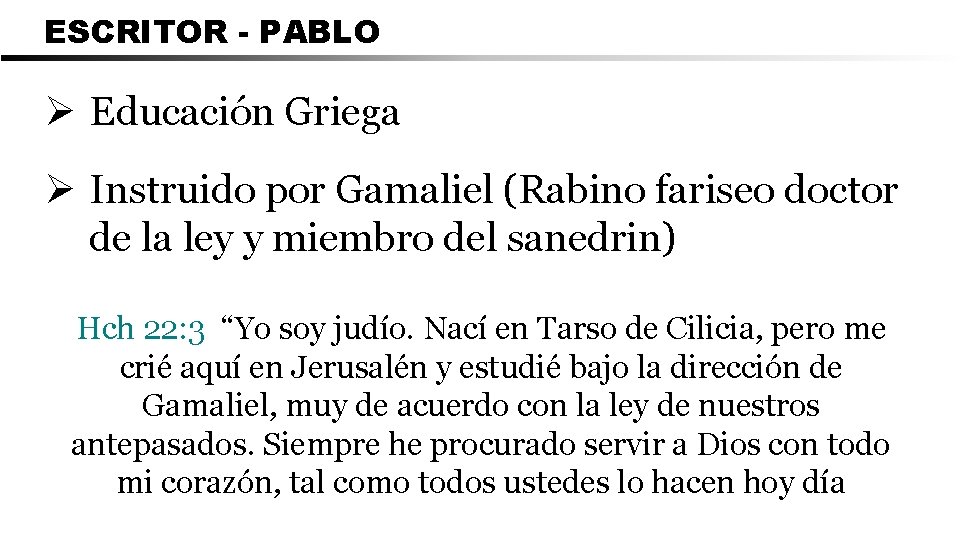 ESCRITOR - PABLO

➢ Educación Griega

➢ Instruido por Gamaliel (Rabino fariseo doctor de la ley y miembro del sanedrin)

Hch 22:3 “Yo soy judío. Nací en Tarso de Cilicia, pero me crié aquí en Jerusalén y estudié bajo la dirección de Gamaliel, muy de acuerdo con la ley de nuestros antepasados. Siempre he procurado servir a Dios con todo mi corazón, tal como todos ustedes lo hacen hoy día